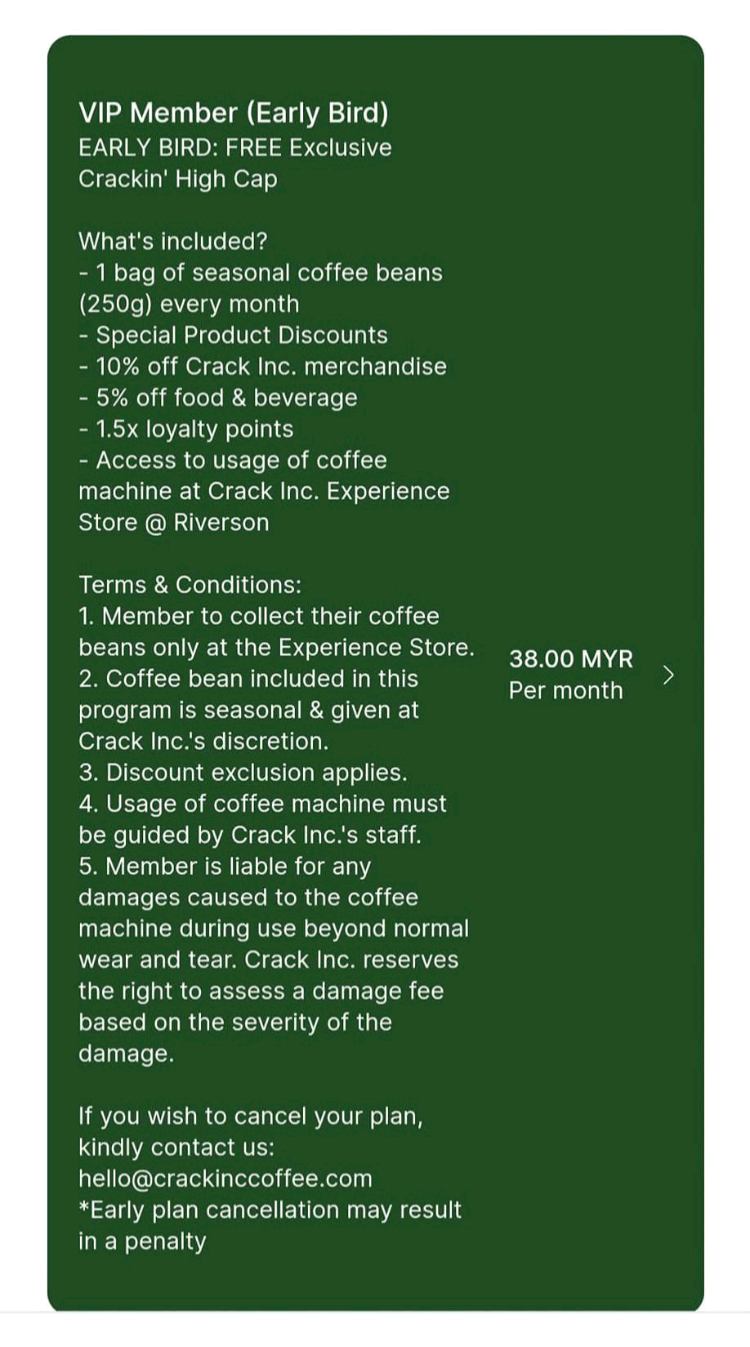 VIP Member (Early Bird)
EARLY BIRD: FREE Exclusive Crackin' High Cap

What's included?
- 1 bag of seasonal coffee beans (250g) every month
- Special Product Discounts
- 10% off Crack Inc. merchandise
- 5% off food & beverage
- 1.5x loyalty points
- Access to usage of coffee machine at Crack Inc. Experience Store @ Riverson

Terms & Conditions:
1. Member to collect their coffee beans only at the Experience Store.
2. Coffee bean included in this program is seasonal & given at Crack Inc.'s discretion.
3. Discount exclusion applies.
4. Usage of coffee machine must be guided by Crack Inc.'s staff.
5. Member is liable for any damages caused to the coffee machine during use beyond normal wear and tear. Crack Inc. reserves the right to assess a damage fee based on the severity of the damage.

If you wish to cancel your plan, kindly contact us:
hello@crackinccoffee.com
*Early plan cancellation may result in a penalty

38.00 MYR
Per month